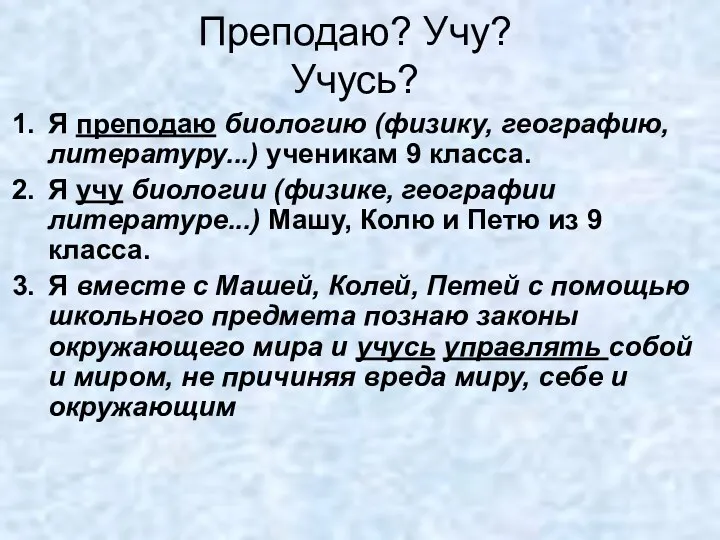 Преподаю? Учу? Учусь?

1. Я преподаю биологию (физику, географию, литературу...) ученикам 9 класса.
2. Я учу биологии (физике, географии литературе...) Машу, Колю и Петю из 9 класса.
3. Я вместе с Машей, Колей, Петей с помощью школьного предмета познаю законы окружающего мира и учусь управлять собой и миром, не причиняя вреда миру, себе и окружающим